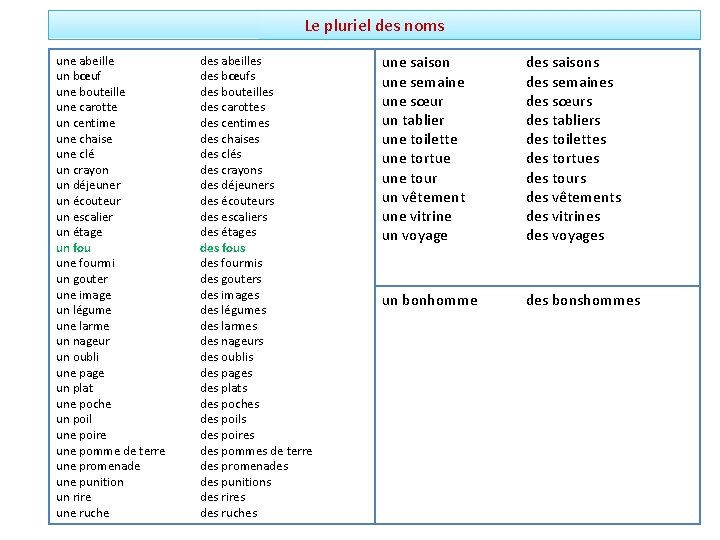 Le pluriel des noms

| | |
|---|---|
| une abeille | des abeilles |
| un bœuf | des bœufs |
| une bouteille | des bouteilles |
| une carotte | des carottes |
| un centime | des centimes |
| une chaise | des chaises |
| une clé | des clés |
| un crayon | des crayons |
| un déjeuner | des déjeuners |
| un écouteur | des écouteurs |
| un escalier | des escaliers |
| un étage | des étages |
| un fou | des fous |
| une fourmi | des fourmis |
| un gouter | des gouters |
| une image | des images |
| un légume | des légumes |
| une larme | des larmes |
| un nageur | des nageurs |
| un oubli | des oublis |
| une page | des pages |
| un plat | des plats |
| une poche | des poches |
| un poil | des poils |
| une poire | des poires |
| une pomme de terre | des pommes de terre |
| une promenade | des promenades |
| une punition | des punitions |
| un rire | des rires |
| une ruche | des ruches |

| | |
|---|---|
| une saison | des saisons |
| une semaine | des semaines |
| une sœur | des sœurs |
| un tablier | des tabliers |
| une toilette | des toilettes |
| une tortue | des tortues |
| une tour | des tours |
| un vêtement | des vêtements |
| une vitrine | des vitrines |
| un voyage | des voyages |

| | |
|---|---|
| un bonhomme | des bonshommes |